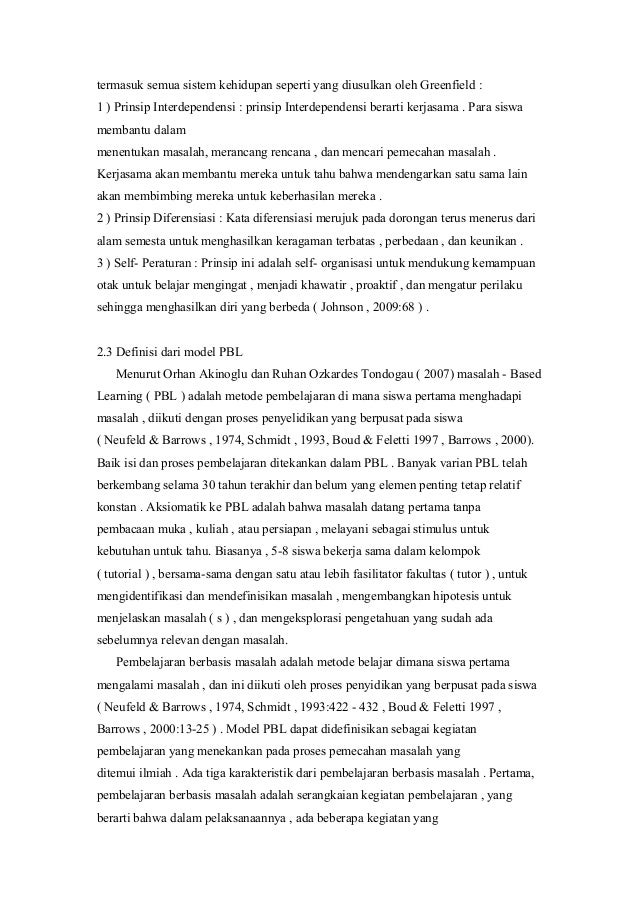 termasuk semua sistem kehidupan seperti yang diusulkan oleh Greenfield :
1 ) Prinsip Interdependensi : prinsip Interdependensi berarti kerjasama . Para siswa membantu dalam
menentukan masalah, merancang rencana , dan mencari pemecahan masalah . Kerjasama akan membantu mereka untuk tahu bahwa mendengarkan satu sama lain akan membimbing mereka untuk keberhasilan mereka .
2 ) Prinsip Diferensiasi : Kata diferensiasi merujuk pada dorongan terus menerus dari alam semesta untuk menghasilkan keragaman terbatas , perbedaan , dan keunikan .
3 ) Self- Peraturan : Prinsip ini adalah self- organisasi untuk mendukung kemampuan otak untuk belajar mengingat , menjadi khawatir , proaktif , dan mengatur perilaku sehingga menghasilkan diri yang berbeda ( Johnson , 2009:68 ) .

2.3 Definisi dari model PBL
Menurut Orhan Akinoglu dan Ruhan Ozkardes Tondogau ( 2007) masalah - Based Learning ( PBL ) adalah metode pembelajaran di mana siswa pertama menghadapi masalah , diikuti dengan proses penyelidikan yang berpusat pada siswa ( Neufeld & Barrows , 1974, Schmidt , 1993, Boud & Feletti 1997 , Barrows , 2000). Baik isi dan proses pembelajaran ditekankan dalam PBL . Banyak varian PBL telah berkembang selama 30 tahun terakhir dan belum yang elemen penting tetap relatif konstan . Aksiomatik ke PBL adalah bahwa masalah datang pertama tanpa pembacaan muka , kuliah , atau persiapan , melayani sebagai stimulus untuk kebutuhan untuk tahu. Biasanya , 5-8 siswa bekerja sama dalam kelompok ( tutorial ) , bersama-sama dengan satu atau lebih fasilitator fakultas ( tutor ) , untuk mengidentifikasi dan mendefinisikan masalah , mengembangkan hipotesis untuk menjelaskan masalah ( s ) , dan mengeksplorasi pengetahuan yang sudah ada sebelumnya relevan dengan masalah.
Pembelajaran berbasis masalah adalah metode belajar dimana siswa pertama mengalami masalah , dan ini diikuti oleh proses penyidikan yang berpusat pada siswa ( Neufeld & Barrows , 1974, Schmidt , 1993:422 - 432 , Boud & Feletti 1997 , Barrows , 2000:13-25 ) . Model PBL dapat didefinisikan sebagai kegiatan pembelajaran yang menekankan pada proses pemecahan masalah yang
ditemui ilmiah . Ada tiga karakteristik dari pembelajaran berbasis masalah . Pertama, pembelajaran berbasis masalah adalah serangkaian kegiatan pembelajaran , yang berarti bahwa dalam pelaksanaannya , ada beberapa kegiatan yang